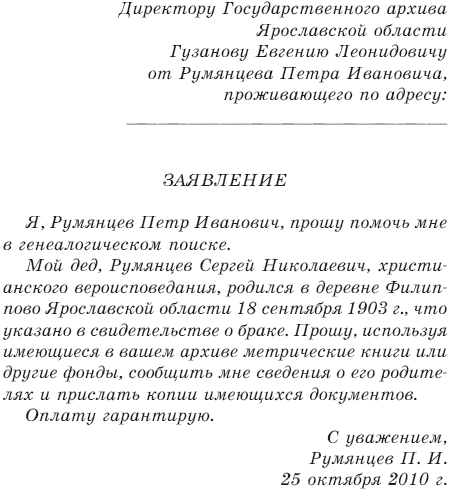 Директору Государственного архива
Ярославской области
Гузанову Евгению Леонидовичу
от Румянцева Петра Ивановича,
проживающего по адресу:

ЗАЯВЛЕНИЕ

Я, Румянцев Петр Иванович, прошу помочь мне в генеалогическом поиске.

Мой дед, Румянцев Сергей Николаевич, христианского вероисповедания, родился в деревне Филиппово Ярославской области 18 сентября 1903 г., что указано в свидетельстве о браке. Прошу, используя имеющиеся в вашем архиве метрические книги или другие фонды, сообщить мне сведения о его родителях и прислать копии имеющихся документов.

Оплату гарантирую.

С уважением,
Румянцев П. И.
25 октября 2010 г.